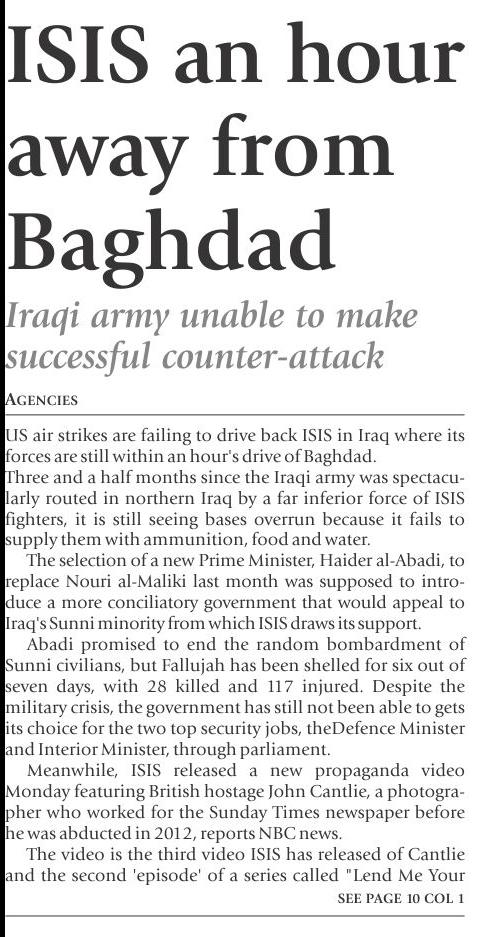 ISIS an hour away from Baghdad

Iraqi army unable to make successful counter-attack

AGENCIES

US air strikes are failing to drive back ISIS in Iraq where its forces are still within an hour's drive of Baghdad.
Three and a half months since the Iraqi army was spectacularly routed in northern Iraq by a far inferior force of ISIS fighters, it is still seeing bases overrun because it fails to supply them with ammunition, food and water.

The selection of a new Prime Minister, Haider al-Abadi, to replace Nouri al-Maliki last month was supposed to introduce a more conciliatory government that would appeal to Iraq's Sunni minority from which ISIS draws its support.

Abadi promised to end the random bombardment of Sunni civilians, but Fallujah has been shelled for six out of seven days, with 28 killed and 117 injured. Despite the military crisis, the government has still not been able to gets its choice for the two top security jobs, theDefence Minister and Interior Minister, through parliament.

Meanwhile, ISIS released a new propaganda video Monday featuring British hostage John Cantlie, a photographer who worked for the Sunday Times newspaper before he was abducted in 2012, reports NBC news.

The video is the third video ISIS has released of Cantlie and the second 'episode' of a series called "Lend Me Your

SEE PAGE 10 COL 1